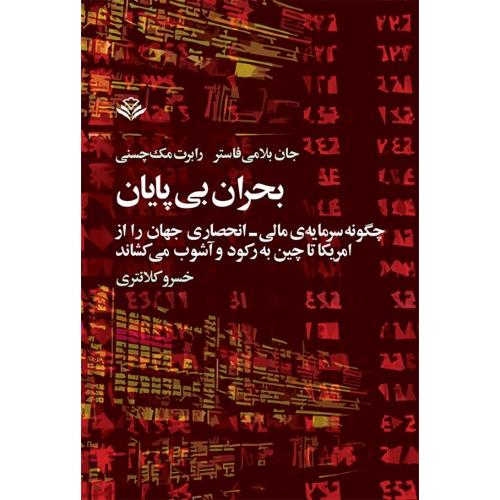 جان بلامی فاستر رابرت مک‌چسنی

بحران بی پایان

چگونه سرمایه‌ی مالی ـ انحصاری جهان را از امریکا تا چین به رکود و آشوب می‌کشاند

خسرو کلانتری